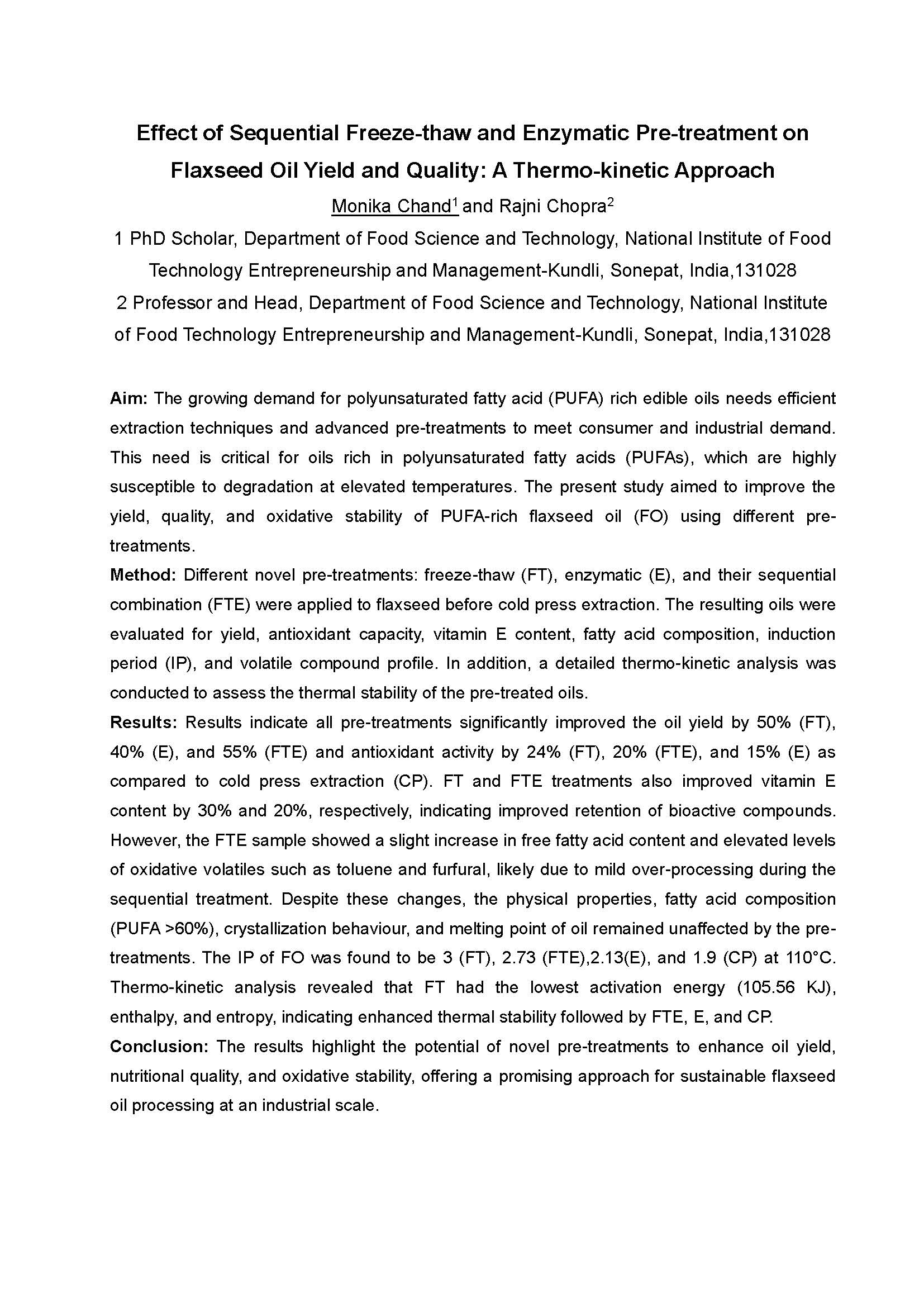 Effect of Sequential Freeze-thaw and Enzymatic Pre-treatment on Flaxseed Oil Yield and Quality: A Thermo-kinetic Approach

Monika Chand$^1$ and Rajni Chopra$^2$

1 PhD Scholar, Department of Food Science and Technology, National Institute of Food Technology Entrepreneurship and Management-Kundli, Sonepat, India,131028

2 Professor and Head, Department of Food Science and Technology, National Institute of Food Technology Entrepreneurship and Management-Kundli, Sonepat, India,131028

Aim: The growing demand for polyunsaturated fatty acid (PUFA) rich edible oils needs efficient extraction techniques and advanced pre-treatments to meet consumer and industrial demand. This need is critical for oils rich in polyunsaturated fatty acids (PUFAs), which are highly susceptible to degradation at elevated temperatures. The present study aimed to improve the yield, quality, and oxidative stability of PUFA-rich flaxseed oil (FO) using different pre-treatments.

Method: Different novel pre-treatments: freeze-thaw (FT), enzymatic (E), and their sequential combination (FTE) were applied to flaxseed before cold press extraction. The resulting oils were evaluated for yield, antioxidant capacity, vitamin E content, fatty acid composition, induction period (IP), and volatile compound profile. In addition, a detailed thermo-kinetic analysis was conducted to assess the thermal stability of the pre-treated oils.

Results: Results indicate all pre-treatments significantly improved the oil yield by 50% (FT), 40% (E), and 55% (FTE) and antioxidant activity by 24% (FT), 20% (FTE), and 15% (E) as compared to cold press extraction (CP). FT and FTE treatments also improved vitamin E content by 30% and 20%, respectively, indicating improved retention of bioactive compounds. However, the FTE sample showed a slight increase in free fatty acid content and elevated levels of oxidative volatiles such as toluene and furfural, likely due to mild over-processing during the sequential treatment. Despite these changes, the physical properties, fatty acid composition (PUFA >60%), crystallization behaviour, and melting point of oil remained unaffected by the pre-treatments. The IP of FO was found to be 3 (FT), 2.73 (FTE),2.13(E), and 1.9 (CP) at 110°C. Thermo-kinetic analysis revealed that FT had the lowest activation energy (105.56 KJ), enthalpy, and entropy, indicating enhanced thermal stability followed by FTE, E, and CP.

Conclusion: The results highlight the potential of novel pre-treatments to enhance oil yield, nutritional quality, and oxidative stability, offering a promising approach for sustainable flaxseed oil processing at an industrial scale.